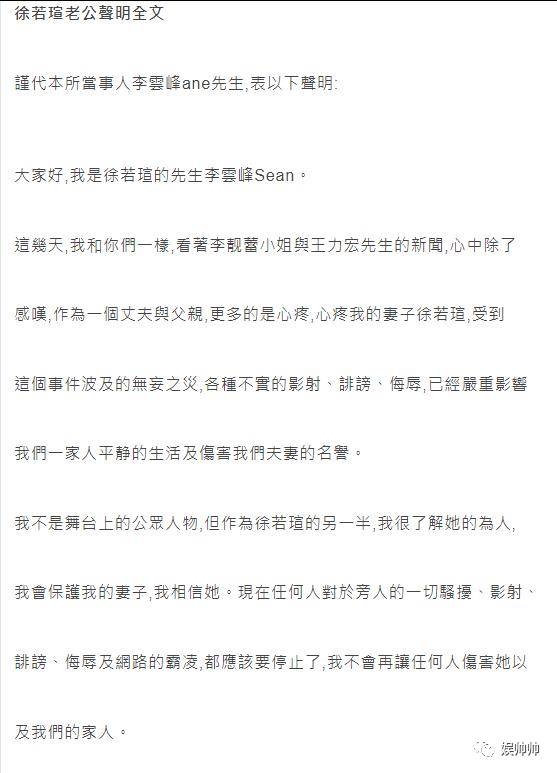 徐若瑄老公聲明全文

謹代本所當事人李雲峰ane先生,表以下聲明:

大家好,我是徐若瑄的先生李雲峰Sean。

這幾天,我和你們一樣,看著李靚蕾小姐與王力宏先生的新聞,心中除了感嘆,作為一個丈夫與父親,更多的是心疼,心疼我的妻子徐若瑄,受到這個事件波及的無妄之災,各種不實的影射、誹謗、侮辱,已經嚴重影響我們一家人平靜的生活及傷害我們夫妻的名譽。

我不是舞台上的公眾人物,但作為徐若瑄的另一半,我很了解她的為人,我會保護我的妻子,我相信她。現在任何人對於旁人的一切騷擾、影射、誹謗、侮辱及網路的霸凌,都應該要停止了,我不會再讓任何人傷害她以及我們的家人。

娱帅帅